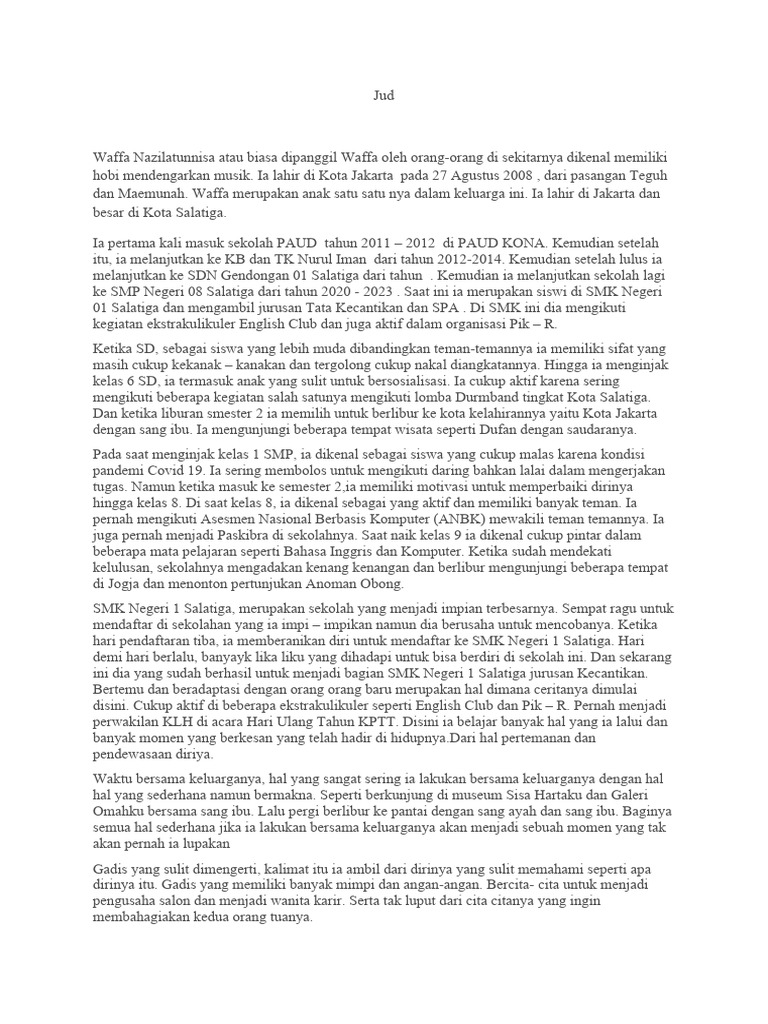 Jud

Waffa Nazilatunnisa atau biasa dipanggil Waffa oleh orang-orang di sekitarnya dikenal memiliki hobi mendengarkan musik. Ia lahir di Kota Jakarta pada 27 Agustus 2008 , dari pasangan Teguh dan Maemunah. Waffa merupakan anak satu satu nya dalam keluarga ini. Ia lahir di Jakarta dan besar di Kota Salatiga.

Ia pertama kali masuk sekolah PAUD tahun 2011 – 2012 di PAUD KONA. Kemudian setelah itu, ia melanjutkan ke KB dan TK Nurul Iman dari tahun 2012-2014. Kemudian setelah lulus ia melanjutkan ke SDN Gendongan 01 Salatiga dari tahun . Kemudian ia melanjutkan sekolah lagi ke SMP Negeri 08 Salatiga dari tahun 2020 - 2023 . Saat ini ia merupakan siswi di SMK Negeri 01 Salatiga dan mengambil jurusan Tata Kecantikan dan SPA . Di SMK ini dia mengikuti kegiatan ekstrakulikuler English Club dan juga aktif dalam organisasi Pik – R.

Ketika SD, sebagai siswa yang lebih muda dibandingkan teman-temannya ia memiliki sifat yang masih cukup kekanak – kanakan dan tergolong cukup nakal diangkatannya. Hingga ia menginjak kelas 6 SD, ia termasuk anak yang sulit untuk bersosialisasi. Ia cukup aktif karena sering mengikuti beberapa kegiatan salah satunya mengikuti lomba Durmband tingkat Kota Salatiga. Dan ketika liburan smester 2 ia memilih untuk berlibur ke kota kelahirannya yaitu Kota Jakarta dengan sang ibu. Ia mengunjungi beberapa tempat wisata seperti Dufan dengan saudaranya.

Pada saat menginjak kelas 1 SMP, ia dikenal sebagai siswa yang cukup malas karena kondisi pandemi Covid 19. Ia sering membolos untuk mengikuti daring bahkan lalai dalam mengerjakan tugas. Namun ketika masuk ke semester 2,ia memiliki motivasi untuk memperbaiki dirinya hingga kelas 8. Di saat kelas 8, ia dikenal sebagai yang aktif dan memiliki banyak teman. Ia pernah mengikuti Asesmen Nasional Berbasis Komputer (ANBK) mewakili teman temannya. Ia juga pernah menjadi Paskibra di sekolahnya. Saat naik kelas 9 ia dikenal cukup pintar dalam beberapa mata pelajaran seperti Bahasa Inggris dan Komputer. Ketika sudah mendekati kelulusan, sekolahnya mengadakan kenang kenangan dan berlibur mengunjungi beberapa tempat di Jogja dan menonton pertunjukan Anoman Obong.

SMK Negeri 1 Salatiga, merupakan sekolah yang menjadi impian terbesarnya. Sempat ragu untuk mendaftar di sekolahan yang ia impi – impikan namun dia berusaha untuk mencobanya. Ketika hari pendaftaran tiba, ia memberanikan diri untuk mendaftar ke SMK Negeri 1 Salatiga. Hari demi hari berlalu, banyayk lika liku yang dihadapi untuk bisa berdiri di sekolah ini. Dan sekarang ini dia yang sudah berhasil untuk menjadi bagian SMK Negeri 1 Salatiga jurusan Kecantikan. Bertemu dan beradaptasi dengan orang orang baru merupakan hal dimana ceritanya dimulai disini. Cukup aktif di beberapa ekstrakulikuler seperti English Club dan Pik – R. Pernah menjadi perwakilan KLH di acara Hari Ulang Tahun KPTT. Disini ia belajar banyak hal yang ia lalui dan banyak momen yang berkesan yang telah hadir di hidupnya.Dari hal pertemanan dan pendewasaan diriya.

Waktu bersama keluarganya, hal yang sangat sering ia lakukan bersama keluarganya dengan hal hal yang sederhana namun bermakna. Seperti berkunjung di museum Sisa Hartaku dan Galeri Omahku bersama sang ibu. Lalu pergi berlibur ke pantai dengan sang ayah dan sang ibu. Baginya semua hal sederhana jika ia lakukan bersama keluarganya akan menjadi sebuah momen yang tak akan pernah ia lupakan

Gadis yang sulit dimengerti, kalimat itu ia ambil dari dirinya yang sulit memahami seperti apa dirinya itu. Gadis yang memiliki banyak mimpi dan angan-angan. Bercita- cita untuk menjadi pengusaha salon dan menjadi wanita karir. Serta tak luput dari cita citanya yang ingin membahagiakan kedua orang tuanya.